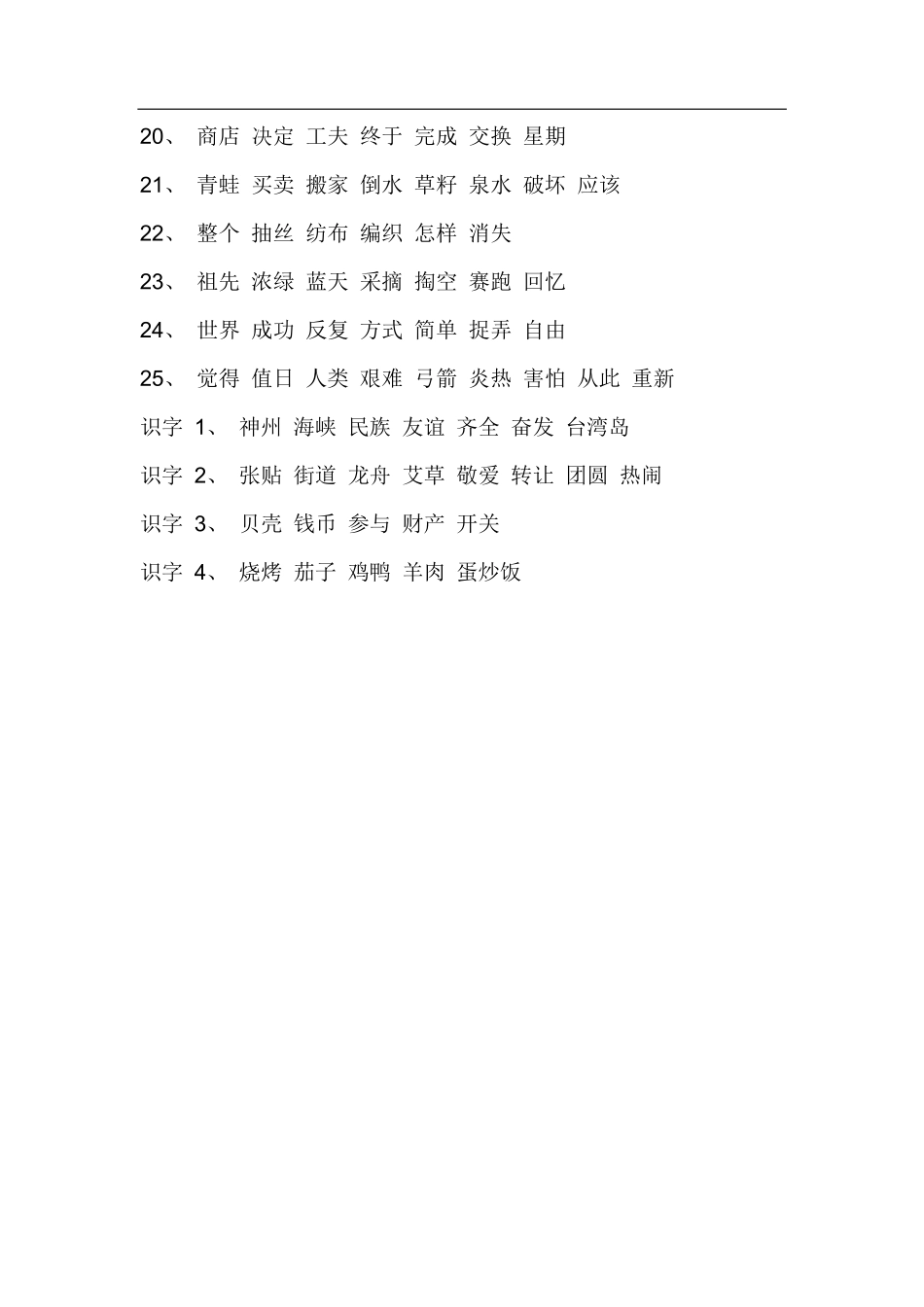 20、 商店 决定 工夫 终于 完成 交换 星期

21、 青蛙 买卖 搬家 倒水 草籽 泉水 破坏 应该

22、 整个 抽丝 纺布 编织 怎样 消失

23、 祖先 浓绿 蓝天 采摘 掏空 赛跑 回忆

24、 世界 成功 反复 方式 简单 捉弄 自由

25、 觉得 值日 人类 艰难 弓箭 炎热 害怕 从此 重新

识字 1、 神州 海峡 民族 友谊 齐全 奋发 台湾岛

识字 2、 张贴 街道 龙舟 艾草 敬爱 转让 团圆 热闹

识字 3、 贝壳 钱币 参与 财产 开关

识字 4、 烧烤 茄子 鸡鸭 羊肉 蛋炒饭